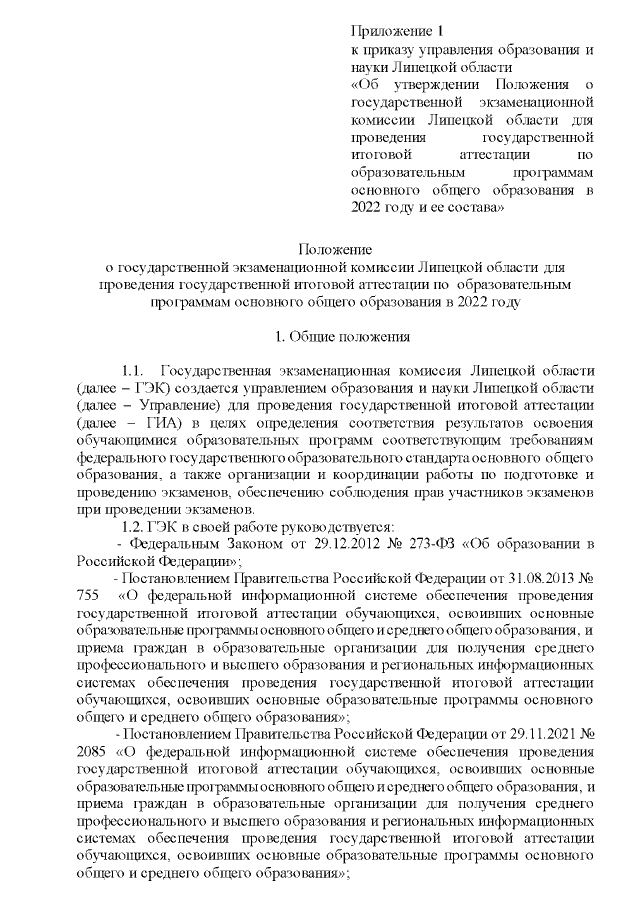 Приложение 1
к приказу управления образования и науки Липецкой области
«Об утверждении Положения о государственной экзаменационной комиссии Липецкой области для проведения государственной итоговой аттестации по образовательным программам основного общего образования в 2022 году и ее состава»

Положение
о государственной экзаменационной комиссии Липецкой области для проведения государственной итоговой аттестации по образовательным программам основного общего образования в 2022 году

1. Общие положения

1.1. Государственная экзаменационная комиссия Липецкой области (далее – ГЭК) создается управлением образования и науки Липецкой области (далее – Управление) для проведения государственной итоговой аттестации (далее – ГИА) в целях определения соответствия результатов освоения обучающимися образовательных программ соответствующим требованиям федерального государственного образовательного стандарта основного общего образования, а также организации и координации работы по подготовке и проведению экзаменов, обеспечению соблюдения прав участников экзаменов при проведении экзаменов.

1.2. ГЭК в своей работе руководствуется:

- Федеральным Законом от 29.12.2012 № 273-ФЗ «Об образовании в Российской Федерации»;

- Постановлением Правительства Российской Федерации от 31.08.2013 № 755 «О федеральной информационной системе обеспечения проведения государственной итоговой аттестации обучающихся, освоивших основные образовательные программы основного общего и среднего общего образования, и приема граждан в образовательные организации для получения среднего профессионального и высшего образования и региональных информационных системах обеспечения проведения государственной итоговой аттестации обучающихся, освоивших основные образовательные программы основного общего и среднего общего образования»;

- Постановлением Правительства Российской Федерации от 29.11.2021 № 2085 «О федеральной информационной системе обеспечения проведения государственной итоговой аттестации обучающихся, освоивших основные образовательные программы основного общего и среднего общего образования, и приема граждан в образовательные организации для получения среднего профессионального и высшего образования и региональных информационных системах обеспечения проведения государственной итоговой аттестации обучающихся, освоивших основные образовательные программы основного общего и среднего общего образования»;